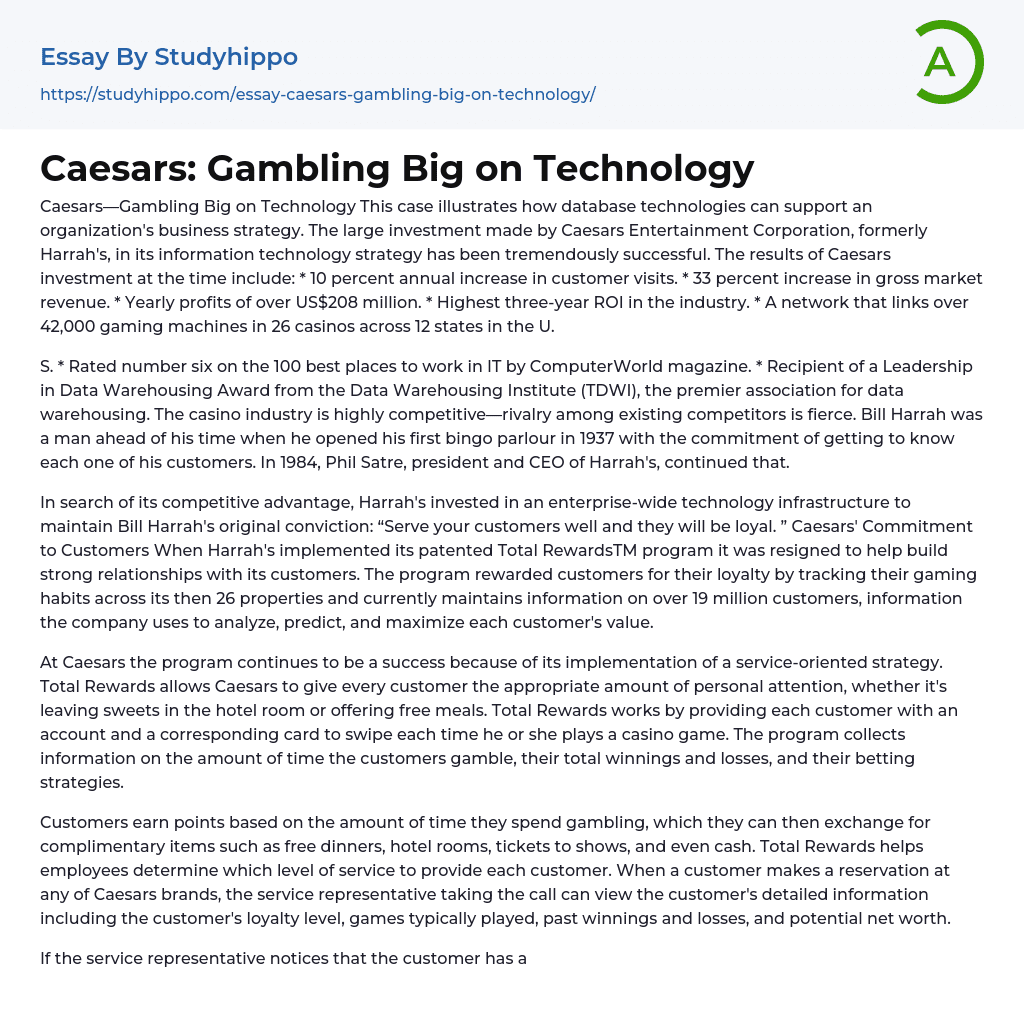 Essay By Studyhippo
https://studyhippo.com/essay-caesars-gambling-big-on-technology/

A

Caesars: Gambling Big on Technology

Caesars—Gambling Big on Technology This case illustrates how database technologies can support an organization's business strategy. The large investment made by Caesars Entertainment Corporation, formerly Harrah's, in its information technology strategy has been tremendously successful. The results of Caesars investment at the time include: * 10 percent annual increase in customer visits. * 33 percent increase in gross market revenue. * Yearly profits of over US$208 million. * Highest three-year ROI in the industry. * A network that links over 42,000 gaming machines in 26 casinos across 12 states in the U.

S. * Rated number six on the 100 best places to work in IT by ComputerWorld magazine. * Recipient of a Leadership in Data Warehousing Award from the Data Warehousing Institute (TDWI), the premier association for data warehousing. The casino industry is highly competitive—rivalry among existing competitors is fierce. Bill Harrah was a man ahead of his time when he opened his first bingo parlour in 1937 with the commitment of getting to know each one of his customers. In 1984, Phil Satre, president and CEO of Harrah's, continued that.

In search of its competitive advantage, Harrah's invested in an enterprise-wide technology infrastructure to maintain Bill Harrah's original conviction: “Serve your customers well and they will be loyal. ” Caesars' Commitment to Customers When Harrah's implemented its patented Total RewardsTM program it was resigned to help build strong relationships with its customers. The program rewarded customers for their loyalty by tracking their gaming habits across its then 26 properties and currently maintains information on over 19 million customers, information the company uses to analyze, predict, and maximize each customer's value.

At Caesars the program continues to be a success because of its implementation of a service-oriented strategy. Total Rewards allows Caesars to give every customer the appropriate amount of personal attention, whether it's leaving sweets in the hotel room or offering free meals. Total Rewards works by providing each customer with an account and a corresponding card to swipe each time he or she plays a casino game. The program collects information on the amount of time the customers gamble, their total winnings and losses, and their betting strategies.

Customers earn points based on the amount of time they spend gambling, which they can then exchange for complimentary items such as free dinners, hotel rooms, tickets to shows, and even cash. Total Rewards helps employees determine which level of service to provide each customer. When a customer makes a reservation at any of Caesars brands, the service representative taking the call can view the customer's detailed information including the customer's loyalty level, games typically played, past winnings and losses, and potential net worth.

If the service representative notices that the customer has a